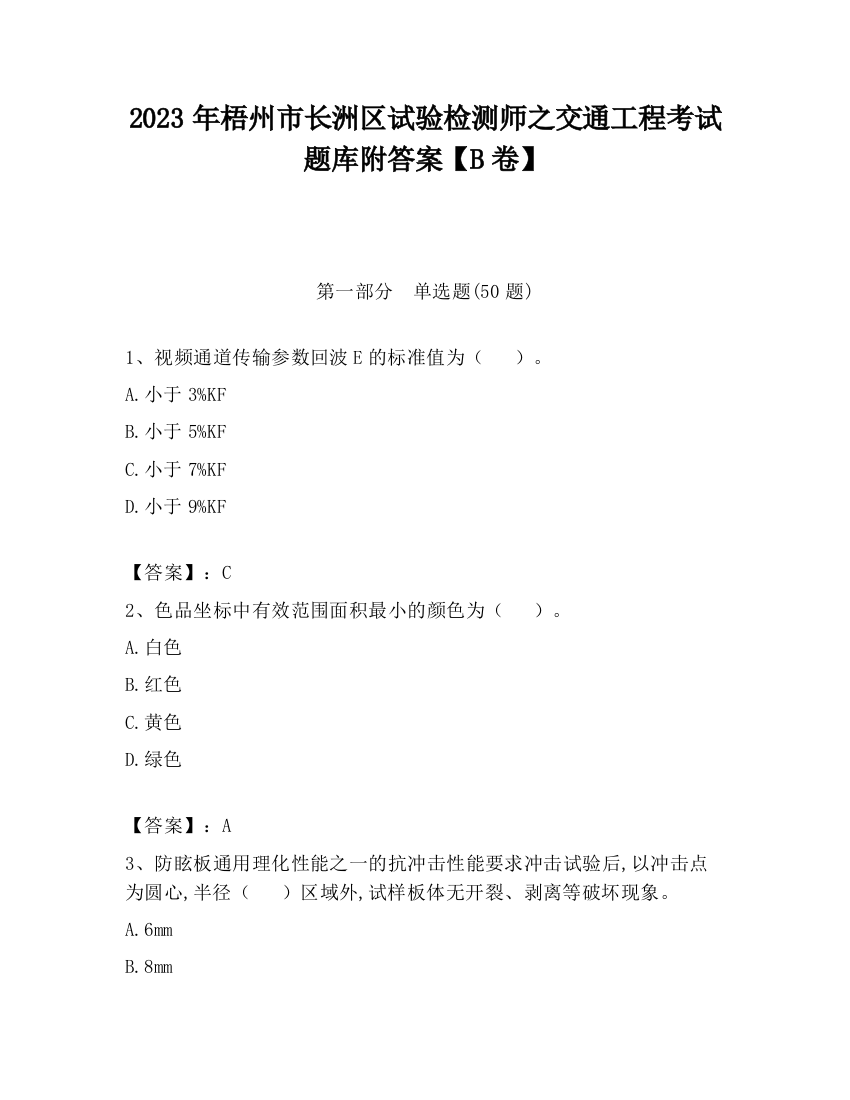 2023 年梧州市长洲区试验检测师之交通工程考试题库附答案【B 卷】

第一部分 单选题(50 题)

1、视频通道传输参数回波 E 的标准值为（ ）。

A. 小于 3%KF

B. 小于 5%KF

C. 小于 7%KF

D. 小于 9%KF

【答案】：C

2、色品坐标中有效范围面积最小的颜色为（ ）。

A. 白色

B. 红色

C. 黄色

D. 绿色

【答案】：A

3、防眩板通用理化性能之一的抗冲击性能要求冲击试验后,以冲击点为圆心,半径（ ）区域外,试样板体无开裂、剥离等破坏现象。

A. 6mm

B. 8mm